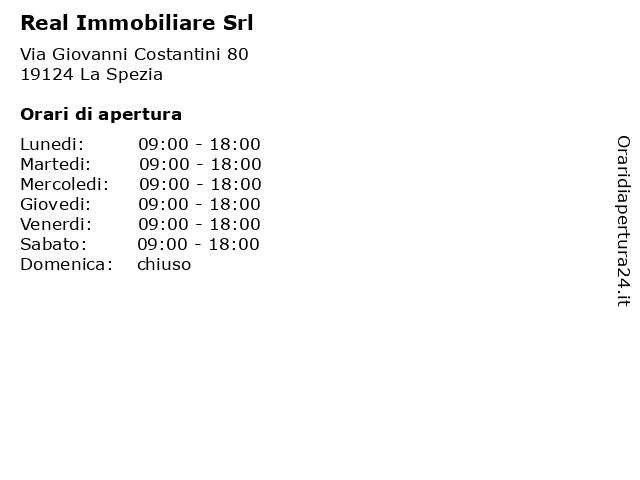 Real Immobiliare Srl

Via Giovanni Costantini 80
19124 La Spezia

Orari di apertura

Lunedi: 09:00 - 18:00
Martedi: 09:00 - 18:00
Mercoledi: 09:00 - 18:00
Giovedi: 09:00 - 18:00
Venerdi: 09:00 - 18:00
Sabato: 09:00 - 18:00
Domenica: chiuso

Oraridiapertura24.it